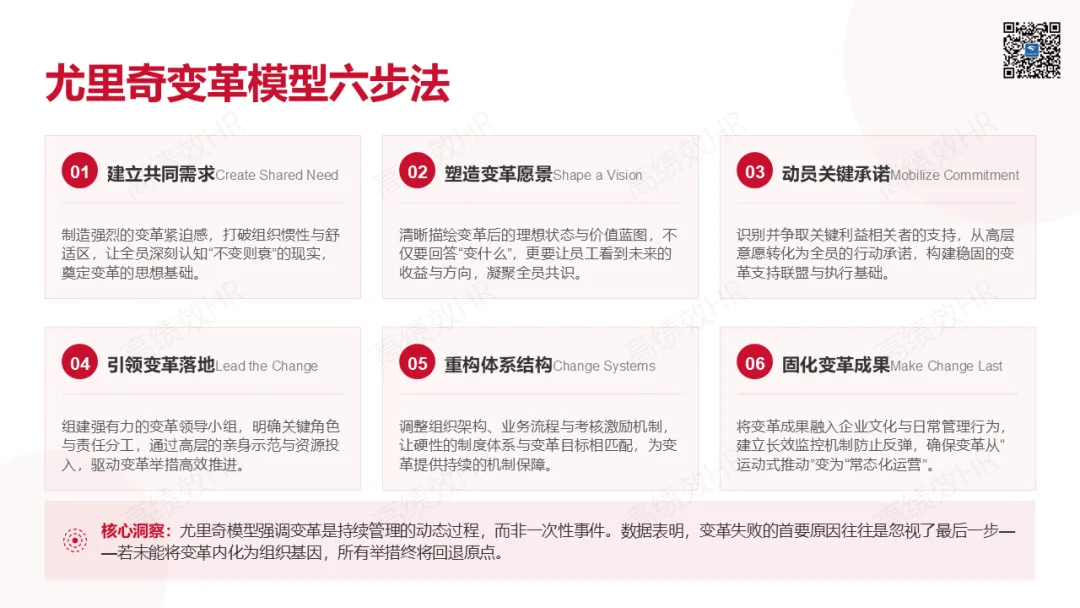 尤里奇变革模型六步法

01 建立共同需求Create Shared Need

制造强烈的变革紧迫感，打破组织惯性与舒适区，让全员深刻认知“不变则衰”的现实，奠定变革的思想基础。

02 塑造变革愿景Shape a Vision

清晰描绘变革后的理想状态与价值蓝图，不仅要回答“变什么”，更要让员工看到未来的收益与方向，凝聚全员共识。

03 动员关键承诺Mobilize Commitment

识别并争取关键利益相关者的支持，从高层意愿转化为全员的行动承诺，构建稳固的变革支持联盟与执行基础。

04 引领变革落地Lead the Change

组建强有力的变革领导小组，明确关键角色与责任分工，通过高层的亲身示范与资源投入，驱动变革举措高效推进。

05 重构体系结构Change Systems

调整组织架构、业务流程与考核激励机制，让硬性的制度体系与变革目标相匹配，为变革提供持续的机制保障。

06 固化变革成果Make Change Last

将变革成果融入企业文化与日常管理行为，建立长效监控机制防止反弹，确保变革从“运动式推动”变为“常态化运营”。

核心洞察：尤里奇模型强调变革是持续管理的动态过程，而非一次性事件。数据表明，变革失败的首要原因往往是忽视了最后一步——若未能将变革内化为组织基因，所有举措终将回退原点。

高绩效HR